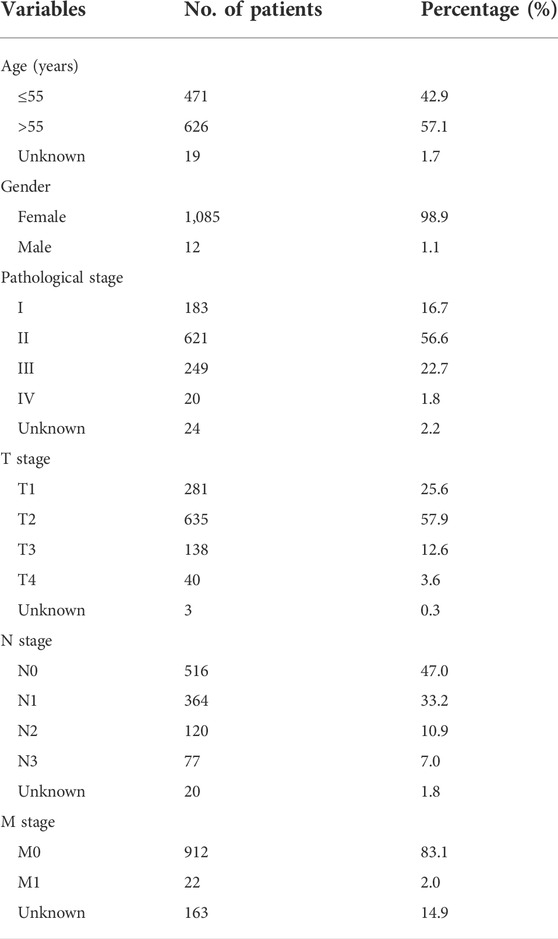 | Variables | No. of patients | Percentage (%) |
|---|---|---|
| Age (years) | | |
| ≤55 | 471 | 42.9 |
| >55 | 626 | 57.1 |
| Unknown | 19 | 1.7 |
| Gender | | |
| Female | 1,085 | 98.9 |
| Male | 12 | 1.1 |
| Pathological stage | | |
| I | 183 | 16.7 |
| II | 621 | 56.6 |
| III | 249 | 22.7 |
| IV | 20 | 1.8 |
| Unknown | 24 | 2.2 |
| T stage | | |
| T1 | 281 | 25.6 |
| T2 | 635 | 57.9 |
| T3 | 138 | 12.6 |
| T4 | 40 | 3.6 |
| Unknown | 3 | 0.3 |
| N stage | | |
| N0 | 516 | 47.0 |
| N1 | 364 | 33.2 |
| N2 | 120 | 10.9 |
| N3 | 77 | 7.0 |
| Unknown | 20 | 1.8 |
| M stage | | |
| M0 | 912 | 83.1 |
| M1 | 22 | 2.0 |
| Unknown | 163 | 14.9 |